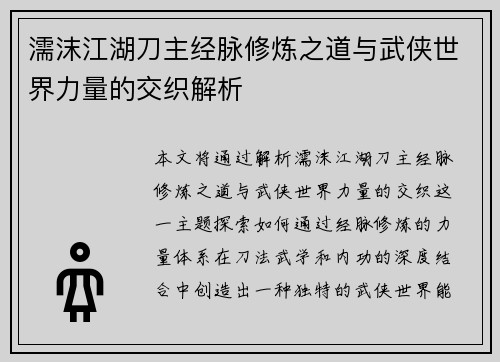 濡沫江湖刀主经脉修炼之道与武侠世界力量的交织解析

本文将通过解析濡沫江湖刀主经脉修炼之道与武侠世界力量的交织这一主题探索如何通过经脉修炼的力量体系在刀法武学和内功的深度结合中创造出一种独特的武侠世界能